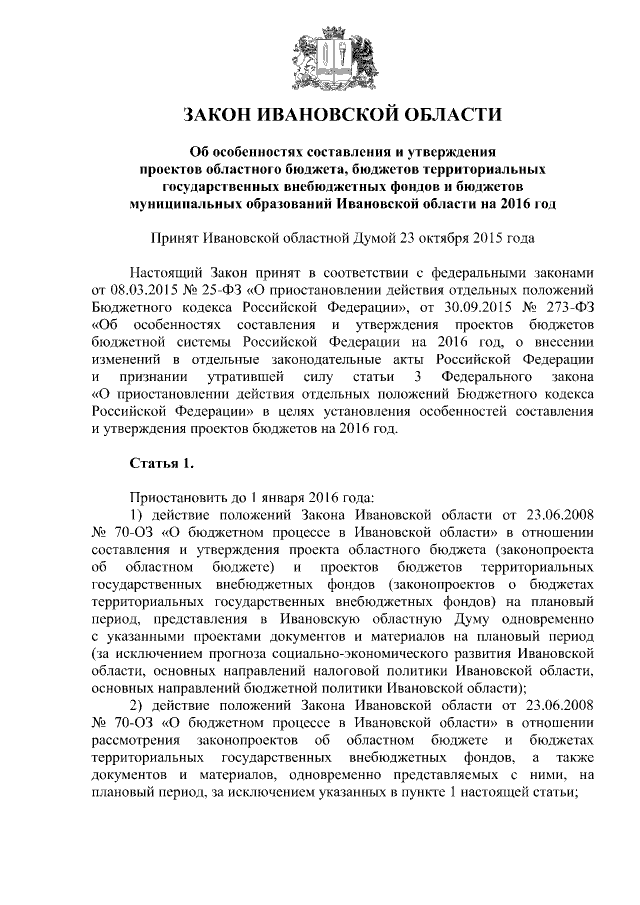 ЗАКОН ИВАНОВСКОЙ ОБЛАСТИ

Об особенностях составления и утверждения проектов областного бюджета, бюджетов территориальных государственных внебюджетных фондов и бюджетов муниципальных образований Ивановской области на 2016 год

Принят Ивановской областной Думой 23 октября 2015 года

Настоящий Закон принят в соответствии с федеральными законами от 08.03.2015 № 25-ФЗ «О приостановлении действия отдельных положений Бюджетного кодекса Российской Федерации», от 30.09.2015 № 273-ФЗ «Об особенностях составления и утверждения проектов бюджетов бюджетной системы Российской Федерации на 2016 год, о внесении изменений в отдельные законодательные акты Российской Федерации и признании утратившей силу статьи 3 Федерального закона «О приостановлении действия отдельных положений Бюджетного кодекса Российской Федерации» в целях установления особенностей составления и утверждения проектов бюджетов на 2016 год.

Статья 1.

Приостановить до 1 января 2016 года:
1) действие положений Закона Ивановской области от 23.06.2008 № 70-ОЗ «О бюджетном процессе в Ивановской области» в отношении составления и утверждения проекта областного бюджета (законопроекта об областном бюджете) и проектов бюджетов территориальных государственных внебюджетных фондов (законопроектов о бюджетах территориальных государственных внебюджетных фондов) на плановый период, представления в Ивановскую областную Думу одновременно с указанными проектами документов и материалов на плановый период (за исключением прогноза социально-экономического развития Ивановской области, основных направлений налоговой политики Ивановской области, основных направлений бюджетной политики Ивановской области);
2) действие положений Закона Ивановской области от 23.06.2008 № 70-ОЗ «О бюджетном процессе в Ивановской области» в отношении рассмотрения законопроектов об областном бюджете и бюджетах территориальных государственных внебюджетных фондов, а также документов и материалов, одновременно представляемых с ними, на плановый период, за исключением указанных в пункте 1 настоящей статьи;